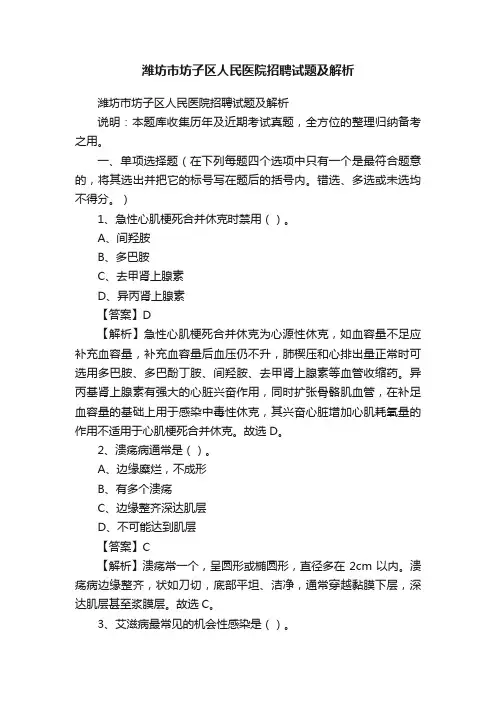 潍坊市坊子区人民医院招聘试题及解析

潍坊市坊子区人民医院招聘试题及解析

说明：本题库收集历年及近期考试真题，全方位的整理归纳备考之用。

一、单项选择题（在下列每题四个选项中只有一个是最符合题意的，将其选出并把它的标号写在题后的括号内。错选、多选或未选均不得分。）

1、急性心肌梗死合并休克时禁用（ ）。

A、间羟胺

B、多巴胺

C、去甲肾上腺素

D、异丙肾上腺素

【答案】D

【解析】急性心肌梗死合并休克为心源性休克，如血容量不足应补充血容量，补充血容量后血压仍不升，肺楔压和心排出量正常时可选用多巴胺、多巴酚丁胺、间羟胺、去甲肾上腺素等血管收缩药。异丙基肾上腺素有强大的心脏兴奋作用，同时扩张骨骼肌血管，在补足血容量的基础上用于感染中毒性休克，其兴奋心脏增加心肌耗氧量的作用不适用于心肌梗死合并休克。故选 D。

2、溃疡病通常是（ ）。

A、边缘糜烂，不成形

B、有多个溃疡

C、边缘整齐深达肌层

D、不可能达到肌层

【答案】C

【解析】溃疡常一个，呈圆形或椭圆形，直径多在 2cm 以内。溃疡病边缘整齐，状如刀切，底部平坦、洁净，通常穿越黏膜下层，深达肌层甚至浆膜层。故选 C。

3、艾滋病最常见的机会性感染是（ ）。